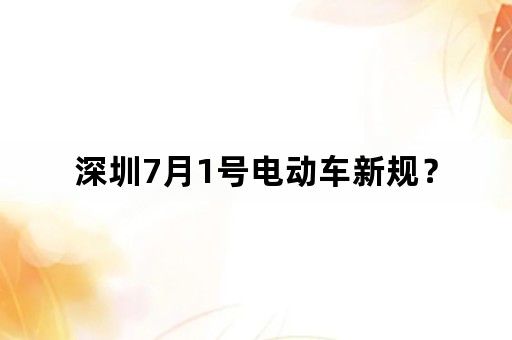 深圳7月1号电动车新规？